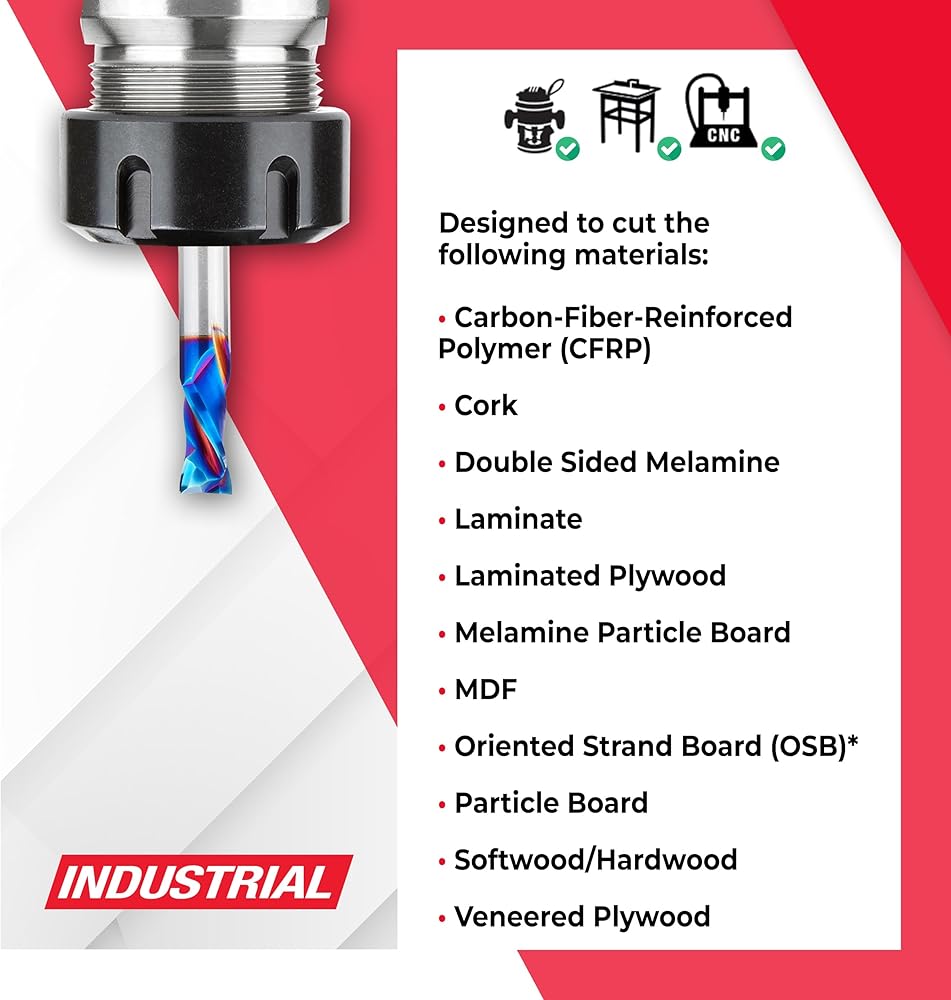 CNC

Designed to cut the following materials:

• Carbon-Fiber-Reinforced Polymer (CFRP)

• Cork

• Double Sided Melamine

• Laminate

• Laminated Plywood

• Melamine Particle Board

• MDF

• Oriented Strand Board (OSB)*

• Particle Board

• Softwood/Hardwood

• Veneered Plywood

INDUSTRIAL